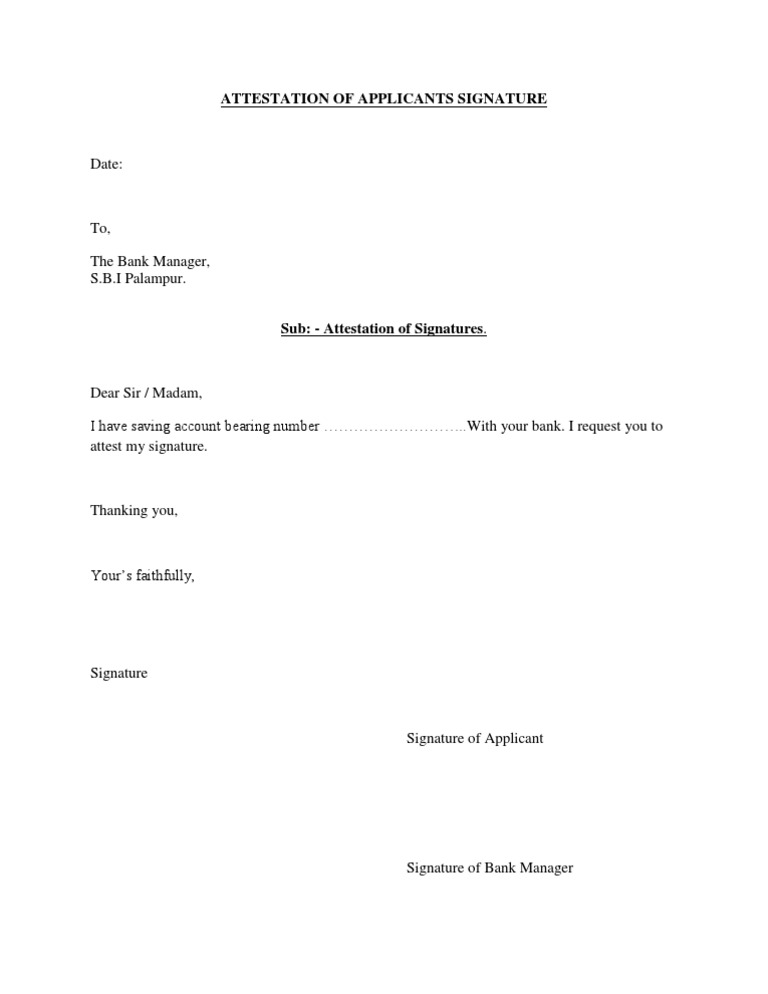 ATTESTATION OF APPLICANTS SIGNATURE

Date:

To,

The Bank Manager,
S.B.I Palampur.

Sub: - Attestation of Signatures.

Dear Sir / Madam,

I have saving account bearing number ………………………..With your bank. I request you to attest my signature.

Thanking you,

Your's faithfully,

Signature

Signature of Applicant

Signature of Bank Manager